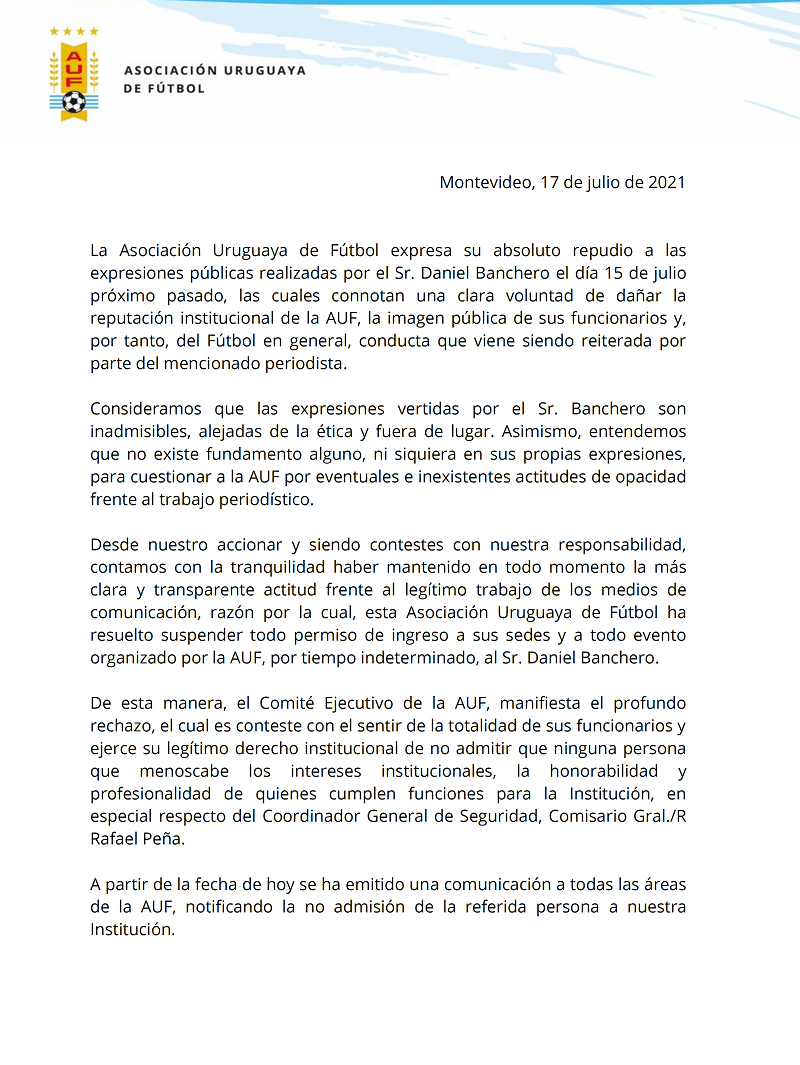 AUF

ASOCIACIÓN URUGUAYA DE FÚTBOL

Montevideo, 17 de julio de 2021

La Asociación Uruguaya de Fútbol expresa su absoluto repudio a las expresiones públicas realizadas por el Sr. Daniel Banchero el día 15 de julio próximo pasado, las cuales connotan una clara voluntad de dañar la reputación institucional de la AUF, la imagen pública de sus funcionarios y, por tanto, del Fútbol en general, conducta que viene siendo reiterada por parte del mencionado periodista.

Consideramos que las expresiones vertidas por el Sr. Banchero son inadmisibles, alejadas de la ética y fuera de lugar. Asimismo, entendemos que no existe fundamento alguno, ni siquiera en sus propias expresiones, para cuestionar a la AUF por eventuales e inexistentes actitudes de opacidad frente al trabajo periodístico.

Desde nuestro accionar y siendo contestes con nuestra responsabilidad, contamos con la tranquilidad haber mantenido en todo momento la más clara y transparente actitud frente al legítimo trabajo de los medios de comunicación, razón por la cual, esta Asociación Uruguaya de Fútbol ha resuelto suspender todo permiso de ingreso a sus sedes y a todo evento organizado por la AUF, por tiempo indeterminado, al Sr. Daniel Banchero.

De esta manera, el Comité Ejecutivo de la AUF, manifiesta el profundo rechazo, el cual es conteste con el sentir de la totalidad de sus funcionarios y ejerce su legítimo derecho institucional de no admitir que ninguna persona que menoscabe los intereses institucionales, la honorabilidad y profesionalidad de quienes cumplen funciones para la Institución, en especial respecto del Coordinador General de Seguridad, Comisario Gral./R Rafael Peña.

A partir de la fecha de hoy se ha emitido una comunicación a todas las áreas de la AUF, notificando la no admisión de la referida persona a nuestra Institución.